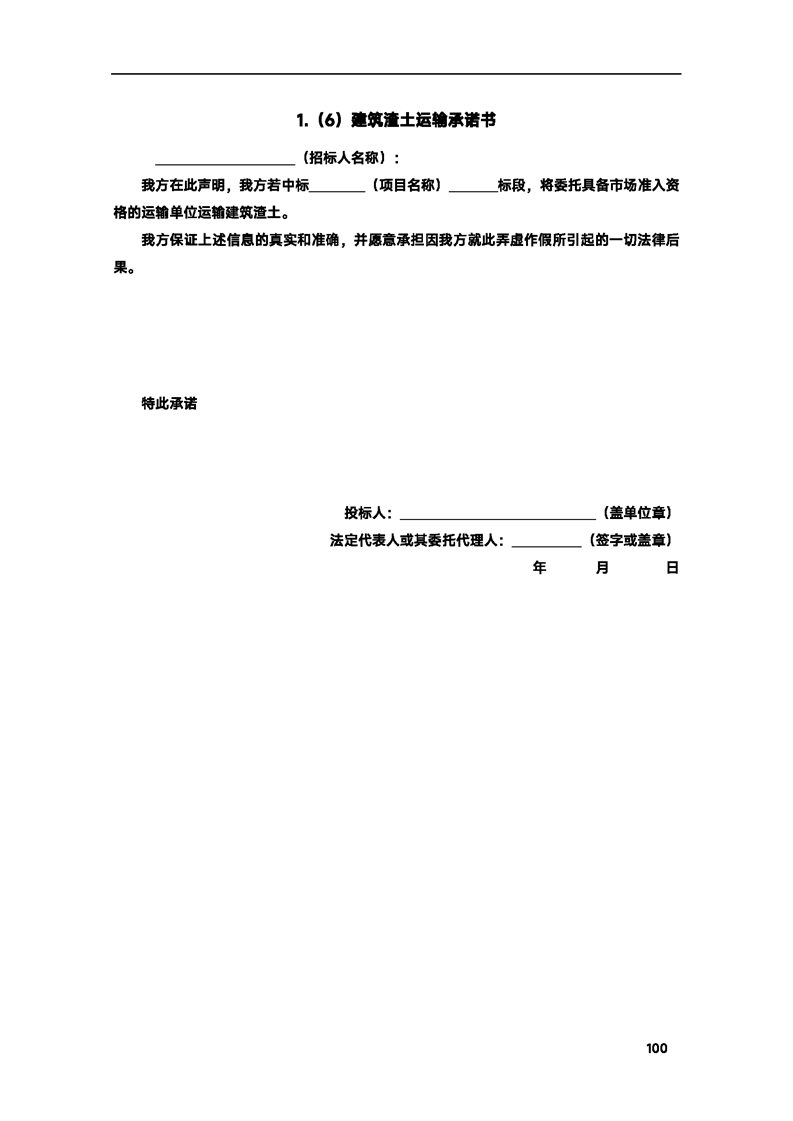 1.（6）建筑渣土运输承诺书

____________________（招标人名称）：

我方在此声明，我方若中标________（项目名称）_______标段，将委托具备市场准入资格的运输单位运输建筑渣土。

我方保证上述信息的真实和准确，并愿意承担因我方就此弄虚作假所引起的一切法律后果。

特此承诺

投标人：____________________________（盖单位章）

法定代表人或其委托代理人：__________（签字或盖章）

年 月 日

100